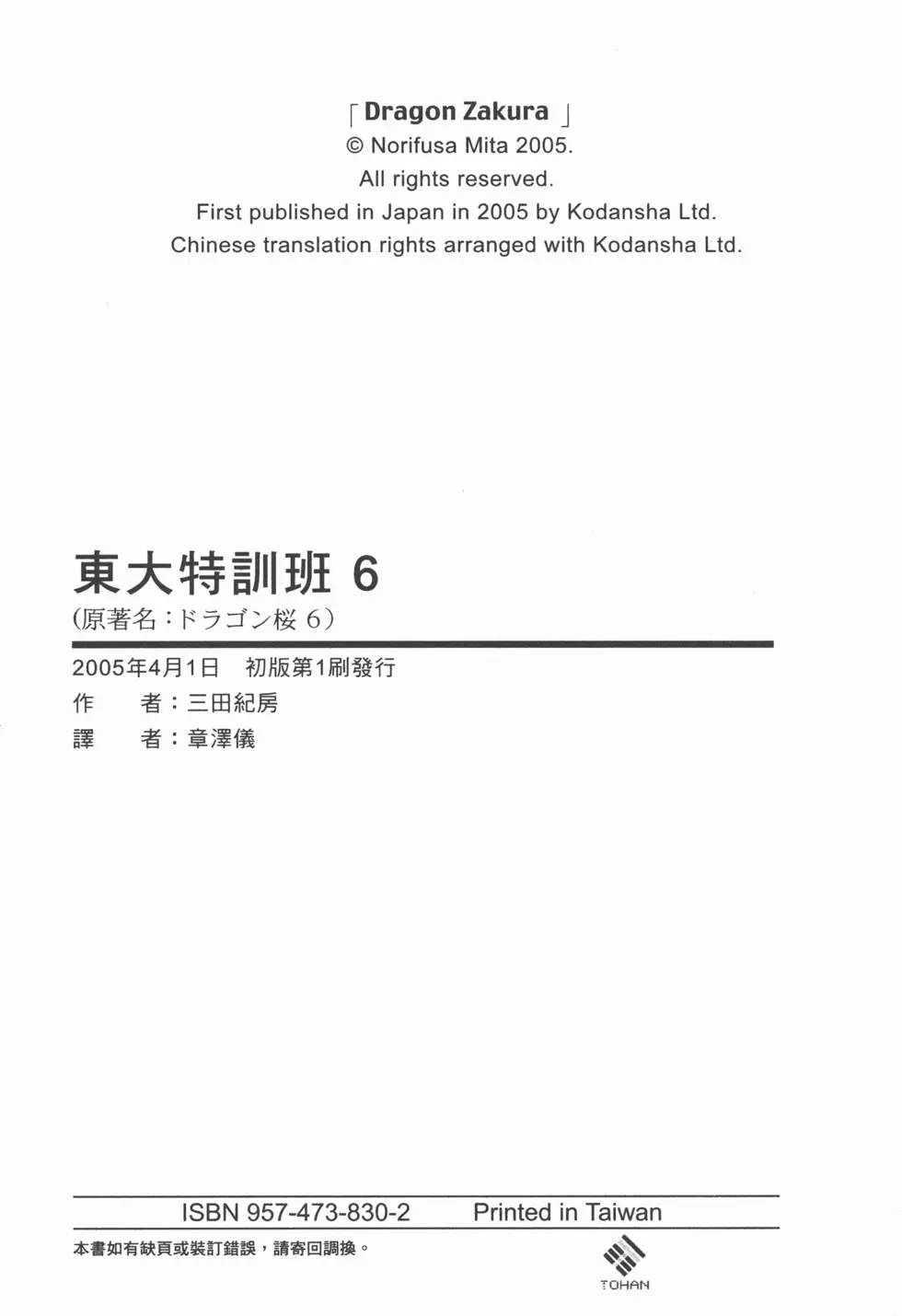 「Dragon Zakura」
© Norifusa Mita 2005.
All rights reserved.
First published in Japan in 2005 by Kodansha Ltd.
Chinese translation rights arranged with Kodansha Ltd.

東大特訓班 6
(原著名：ドラゴン桜 6)

2005年4月1日 初版第1刷發行
作　者：三田紀房
譯　者：章澤儀

ISBN 957-473-830-2 Printed in Taiwan
本書如有缺頁或裝訂錯誤，請寄回調換。
TOHAN